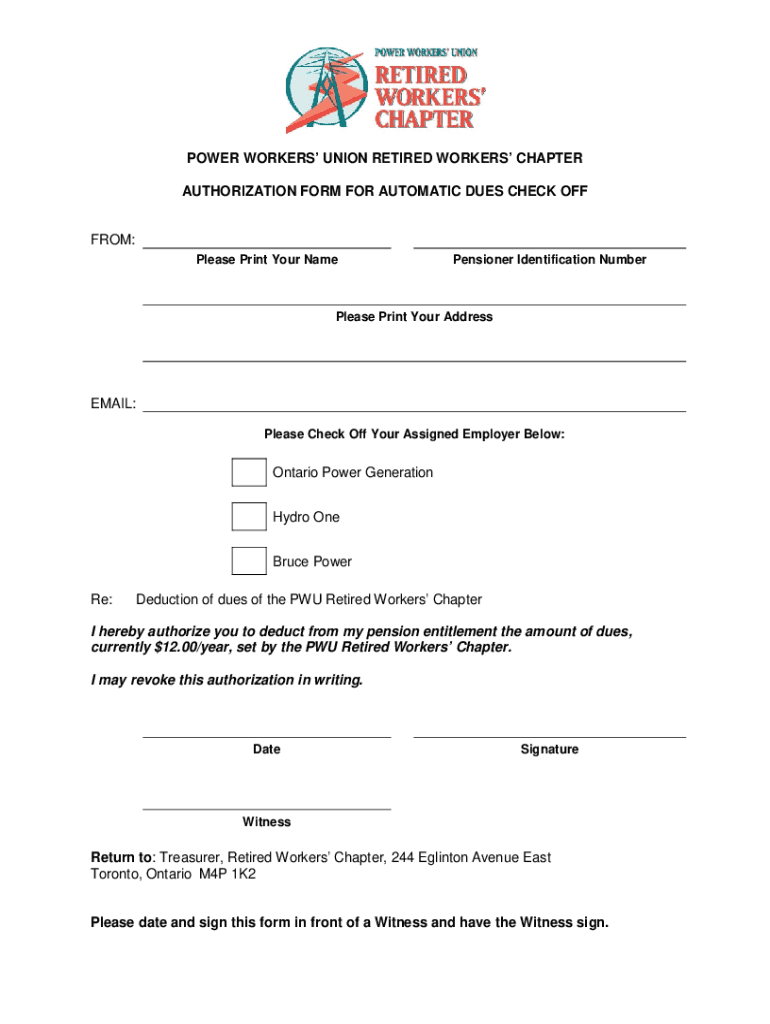 POWER WORKERS' UNION
RETIRED WORKERS' CHAPTER

POWER WORKERS' UNION RETIRED WORKERS' CHAPTER

AUTHORIZATION FORM FOR AUTOMATIC DUES CHECK OFF

FROM:

Please Print Your Name

Pensioner Identification Number

Please Print Your Address

EMAIL:

Please Check Off Your Assigned Employer Below:

Ontario Power Generation

Hydro One

Bruce Power

Re: Deduction of dues of the PWU Retired Workers' Chapter

I hereby authorize you to deduct from my pension entitlement the amount of dues, currently $12.00/year, set by the PWU Retired Workers' Chapter.

I may revoke this authorization in writing.

Date

Signature

Witness

Return to: Treasurer, Retired Workers' Chapter, 244 Eglinton Avenue East
Toronto, Ontario M4P 1K2

Please date and sign this form in front of a Witness and have the Witness sign.